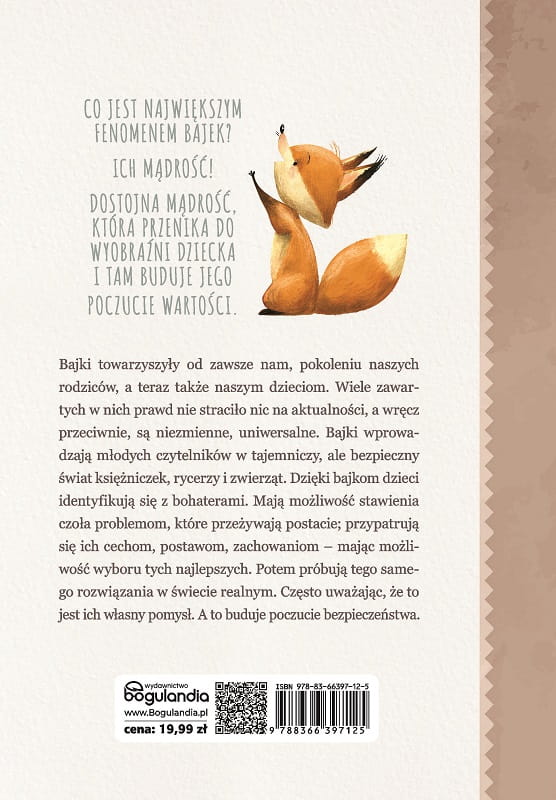 CO JEST NAJWIĘKSZYM FENOMENEM BAJEK?

ICH MĄDROŚĆ!

DOSTOJNA MĄDROŚĆ, KTÓRA PRZENIKA DO WYOBRAŹNI DZIECKA I TAM BUDUJE JEGO POCZUCIE WARTOŚCI.

Bajki towarzyszyły od zawsze nam, pokoleniu naszych rodziców, a teraz także naszym dzieciom. Wiele zawartych w nich prawd nie straciło nic na aktualności, a wręcz przeciwnie, są niezmienne, uniwersalne. Bajki wprowadzają młodych czytelników w tajemniczy, ale bezpieczny świat księżniczek, rycerzy i zwierząt. Dzięki bajkom dzieci identyfikują się z bohaterami. Mają możliwość stawienia czoła problemom, które przeżywają postacie; przypatrują się ich cechom, postawom, zachowaniom – mając możliwość wyboru tych najlepszych. Potem próbują tego samego rozwiązania w świecie realnym. Często uważając, że to jest ich własny pomysł. A to buduje poczucie bezpieczeństwa.

wydawnictwo
bogulandia
www.Bogulandia.pl
cena: 19,99 zł

ISBN 978-83-66397-12-5
9 788366 397125